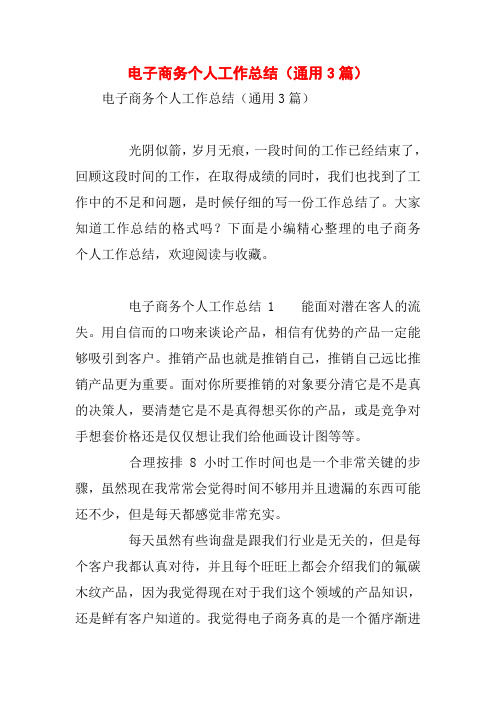 电子商务个人工作总结（通用3篇）

电子商务个人工作总结（通用3篇）

光阴似箭，岁月无痕，一段时间的工作已经结束了，回顾这段时间的工作，在取得成绩的同时，我们也找到了工作中的不足和问题，是时候仔细的写一份工作总结了。大家知道工作总结的格式吗？下面是小编精心整理的电子商务个人工作总结，欢迎阅读与收藏。

电子商务个人工作总结 1　　能面对潜在客人的流失。用自信而的口吻来谈论产品，相信有优势的产品一定能够吸引到客户。推销产品也就是推销自己，推销自己远比推销产品更为重要。面对你所要推销的对象要分清它是不是真的决策人，要清楚它是不是真得想买你的产品，或是竞争对手想套价格还是仅仅想让我们给他画设计图等等。

合理按排 8 小时工作时间也是一个非常关键的步骤，虽然现在我常常会觉得时间不够用并且遗漏的东西可能还不少，但是每天都感觉非常充实。

每天虽然有些询盘是跟我们行业是无关的，但是每个客户我都认真对待，并且每个旺旺上都会介绍我们的氟碳木纹产品，因为我觉得现在对于我们这个领域的产品知识，还是鲜有客户知道的。我觉得电子商务真的是一个循序渐进